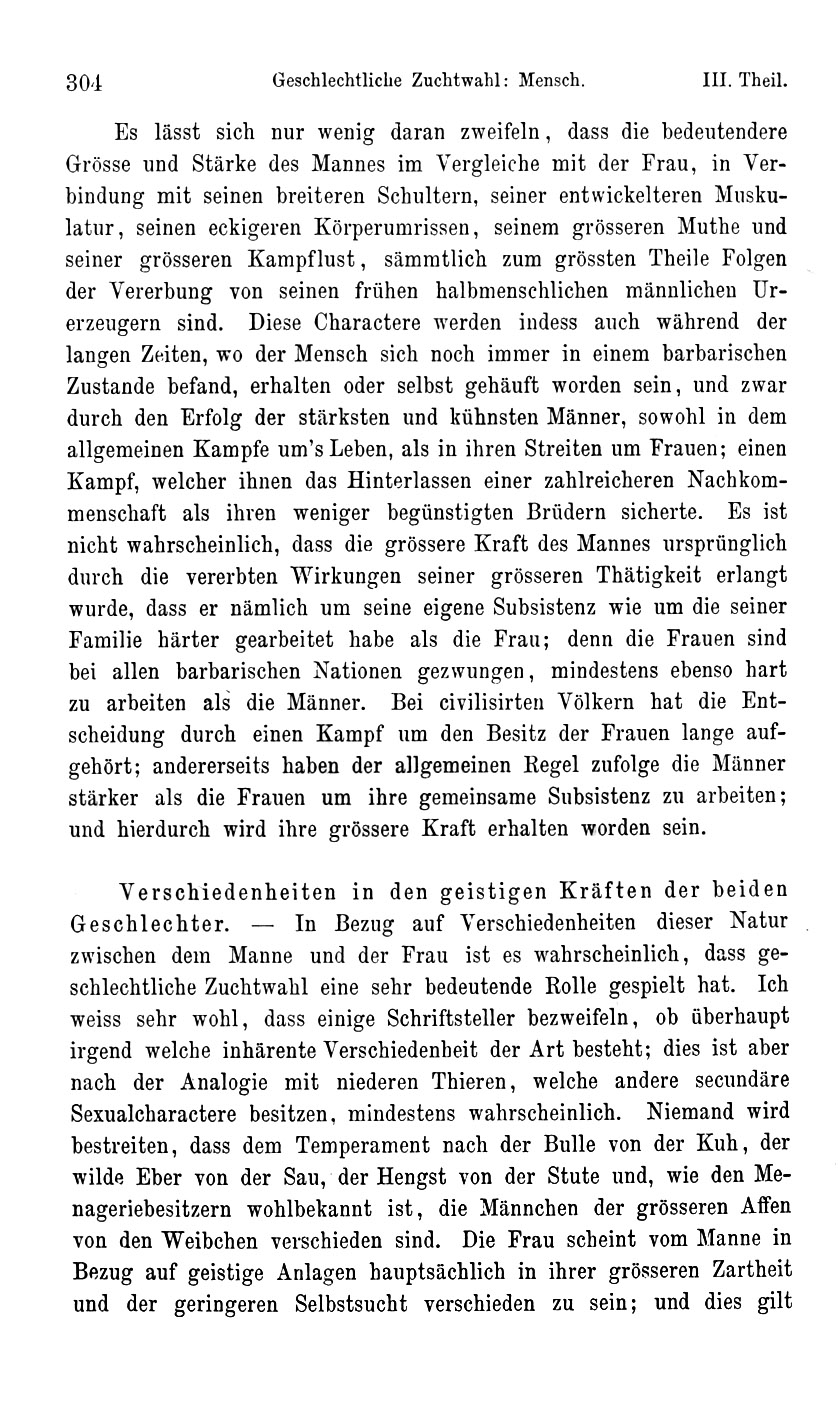 304 Geschlechtliche Zuchtwahl: Mensch. III. Theil.

Es lässt sich nur wenig daran zweifeln, dass die bedeutendere Grösse und Stärke des Mannes im Vergleiche mit der Frau, in Verbindung mit seinen breiteren Schultern, seiner entwickelteren Muskulatur, seinen eckigeren Körperumrissen, seinem grösseren Muthe und seiner grösseren Kampflust, sämmtlich zum grössten Theile Folgen der Vererbung von seinen frühen halbmenschlichen männlichen Urerzeugern sind. Diese Charactere werden indess auch während der langen Zeiten, wo der Mensch sich noch immer in einem barbarischen Zustande befand, erhalten oder selbst gehäuft worden sein, und zwar durch den Erfolg der stärksten und kühnsten Männer, sowohl in dem allgemeinen Kampfe um's Leben, als in ihren Streiten um Frauen; einen Kampf, welcher ihnen das Hinterlassen einer zahlreicheren Nachkommenschaft als ihren weniger begünstigten Brüdern sicherte. Es ist nicht wahrscheinlich, dass die grössere Kraft des Mannes ursprünglich durch die vererbten Wirkungen seiner grösseren Thätigkeit erlangt wurde, dass er nämlich um seine eigene Subsistenz wie um die seiner Familie härter gearbeitet habe als die Frau; denn die Frauen sind bei allen barbarischen Nationen gezwungen, mindestens ebenso hart zu arbeiten als die Männer. Bei civilisirten Völkern hat die Entscheidung durch einen Kampf um den Besitz der Frauen lange aufgehört; andererseits haben der allgemeinen Regel zufolge die Männer stärker als die Frauen um ihre gemeinsame Subsistenz zu arbeiten; und hierdurch wird ihre grössere Kraft erhalten worden sein.

Verschiedenheiten in den geistigen Kräften der beiden Geschlechter. — In Bezug auf Verschiedenheiten dieser Natur zwischen dem Manne und der Frau ist es wahrscheinlich, dass geschlechtliche Zuchtwahl eine sehr bedeutende Rolle gespielt hat. Ich weiss sehr wohl, dass einige Schriftsteller bezweifeln, ob überhaupt irgend welche inhärente Verschiedenheit der Art besteht; dies ist aber nach der Analogie mit niederen Thieren, welche andere secundäre Sexualcharactere besitzen, mindestens wahrscheinlich. Niemand wird bestreiten, dass dem Temperament nach der Bulle von der Kuh, der wilde Eber von der Sau, der Hengst von der Stute und, wie den Menageriebesitzern wohlbekannt ist, die Männchen der grösseren Affen von den Weibchen verschieden sind. Die Frau scheint vom Manne in Bezug auf geistige Anlagen hauptsächlich in ihrer grösseren Zartheit und der geringeren Selbstsucht verschieden zu sein; und dies gilt